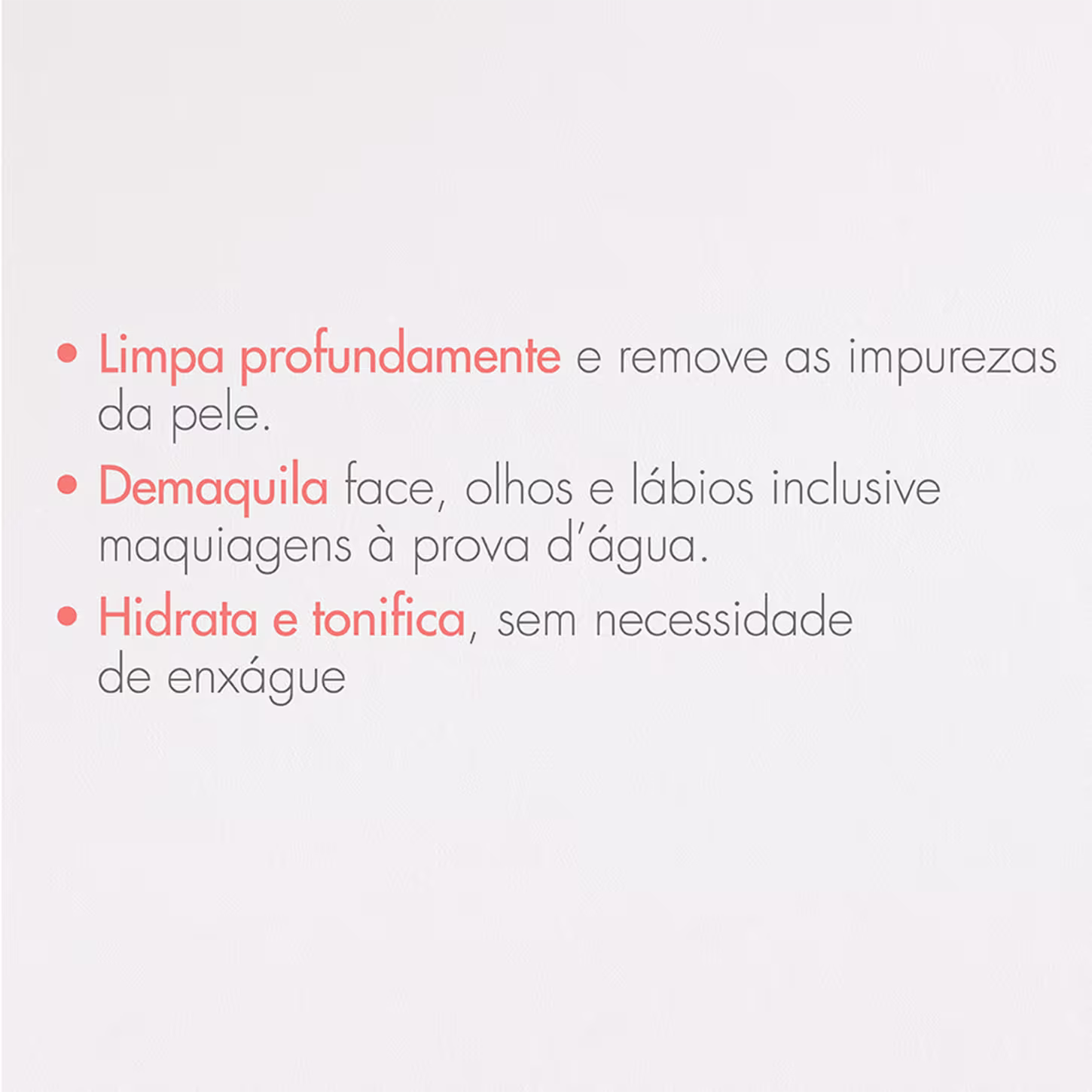 • Limpa profundamente e remove as impurezas da pele.

• Demaquila face, olhos e lábios inclusive maquiagens à prova d'água.

• Hidrata e tonifica, sem necessidade de enxágue